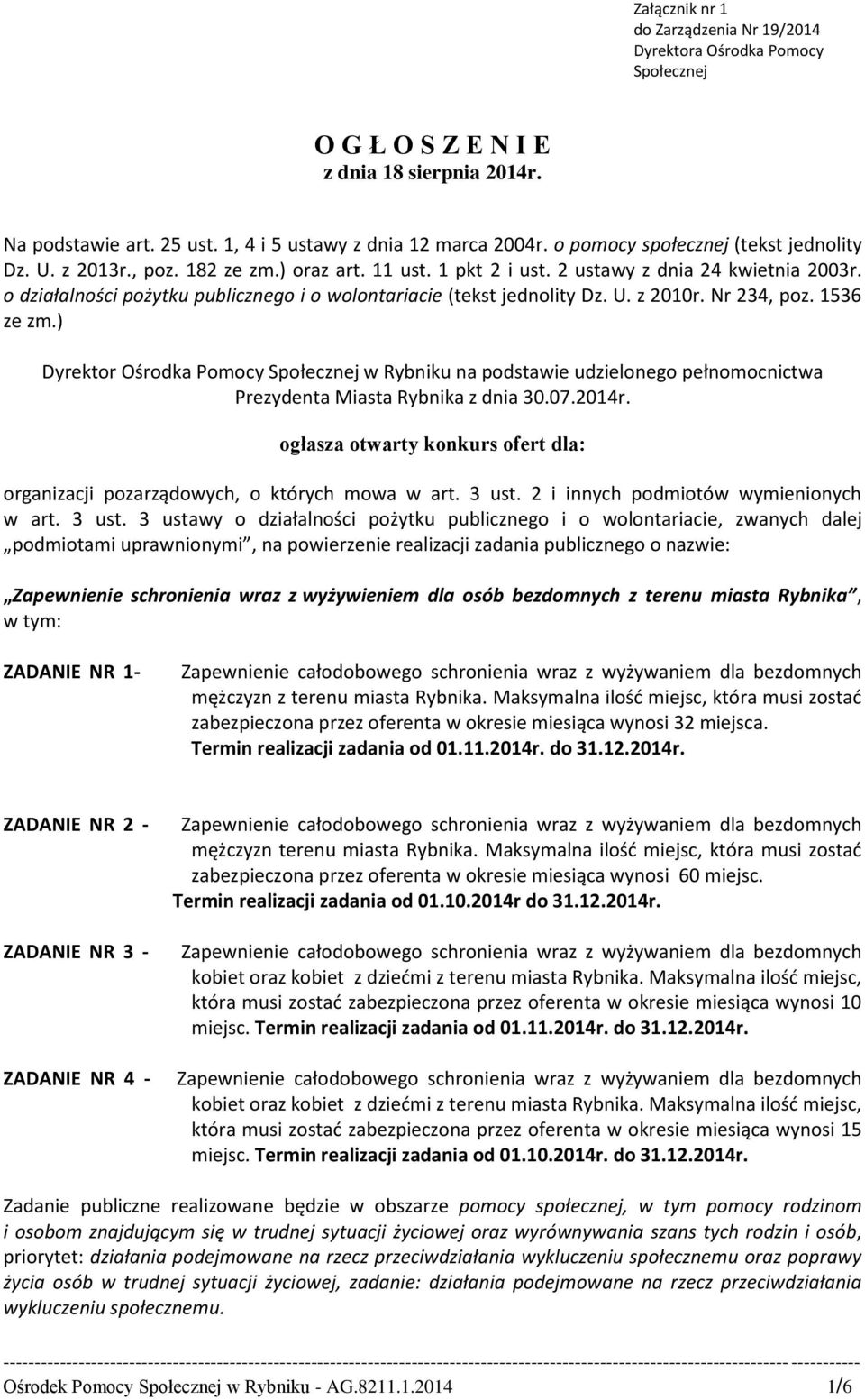 Załącznik nr 1
do Zarządzenia Nr 19/2014
Dyrektora Ośrodka Pomocy Społecznej

O G Ł O S Z E N I E
z dnia 18 sierpnia 2014r.

Na podstawie art. 25 ust. 1, 4 i 5 ustawy z dnia 12 marca 2004r. o pomocy społecznej (tekst jednolity Dz. U. z 2013r., poz. 182 ze zm.) oraz art. 11 ust. 1 pkt 2 i ust. 2 ustawy z dnia 24 kwietnia 2003r. o działalności pożytku publicznego i o wolontariacie (tekst jednolity Dz. U. z 2010r. Nr 234, poz. 1536 ze zm.)

Dyrektor Ośrodka Pomocy Społecznej w Rybniku na podstawie udzielonego pełnomocnictwa Prezydenta Miasta Rybnika z dnia 30.07.2014r.

ogłasza otwarty konkurs ofert dla:

organizacji pozarządowych, o których mowa w art. 3 ust. 2 i innych podmiotów wymienionych w art. 3 ust. 3 ustawy o działalności pożytku publicznego i o wolontariacie, zwanych dalej „podmiotami uprawnionymi”, na powierzenie realizacji zadania publicznego o nazwie:

„Zapewnienie schronienia wraz z wyżywieniem dla osób bezdomnych z terenu miasta Rybnika”, w tym:

ZADANIE NR 1- Zapewnienie całodobowego schronienia wraz z wyżywaniem dla bezdomnych mężczyzn z terenu miasta Rybnika. Maksymalna ilość miejsc, która musi zostać zabezpieczona przez oferenta w okresie miesiąca wynosi 32 miejsca. Termin realizacji zadania od 01.11.2014r. do 31.12.2014r.

ZADANIE NR 2 - Zapewnienie całodobowego schronienia wraz z wyżywaniem dla bezdomnych mężczyzn terenu miasta Rybnika. Maksymalna ilość miejsc, która musi zostać zabezpieczona przez oferenta w okresie miesiąca wynosi 60 miejsc. Termin realizacji zadania od 01.10.2014r do 31.12.2014r.

ZADANIE NR 3 - Zapewnienie całodobowego schronienia wraz z wyżywaniem dla bezdomnych kobiet oraz kobiet z dziećmi z terenu miasta Rybnika. Maksymalna ilość miejsc, która musi zostać zabezpieczona przez oferenta w okresie miesiąca wynosi 10 miejsc. Termin realizacji zadania od 01.11.2014r. do 31.12.2014r.

ZADANIE NR 4 - Zapewnienie całodobowego schronienia wraz z wyżywaniem dla bezdomnych kobiet oraz kobiet z dziećmi z terenu miasta Rybnika. Maksymalna ilość miejsc, która musi zostać zabezpieczona przez oferenta w okresie miesiąca wynosi 15 miejsc. Termin realizacji zadania od 01.10.2014r. do 31.12.2014r.

Zadanie publiczne realizowane będzie w obszarze pomocy społecznej, w tym pomocy rodzinom i osobom znajdującym się w trudnej sytuacji życiowej oraz wyrównywania szans tych rodzin i osób, priorytet: działania podejmowane na rzecz przeciwdziałania wykluczeniu społecznemu oraz poprawy życia osób w trudnej sytuacji życiowej, zadanie: działania podejmowane na rzecz przeciwdziałania wykluczeniu społecznemu.

Ośrodek Pomocy Społecznej w Rybniku - AG.8211.1.2014 1/6